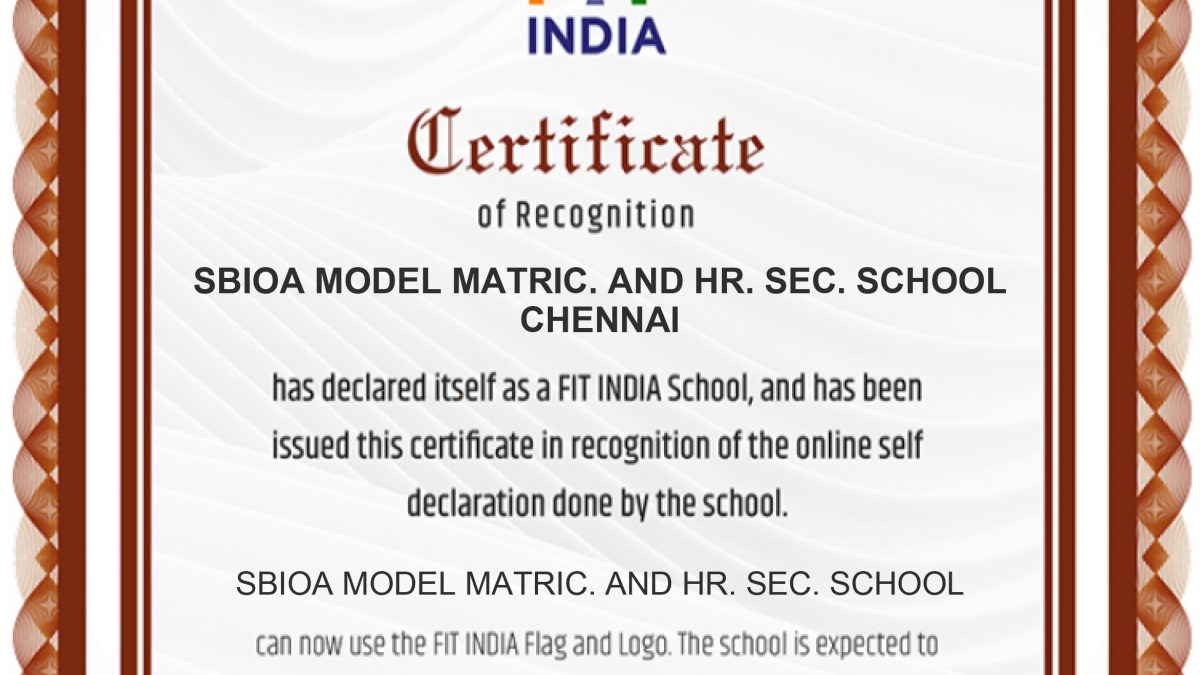 INDIA

Certificate

of Recognition

SBIOA MODEL MATRIC. AND HR. SEC. SCHOOL CHENNAI

has declared itself as a FIT INDIA School, and has been issued this certificate in recognition of the online self declaration done by the school.

SBIOA MODEL MATRIC. AND HR. SEC. SCHOOL

can now use the FIT INDIA Flag and Logo. The school is expected to